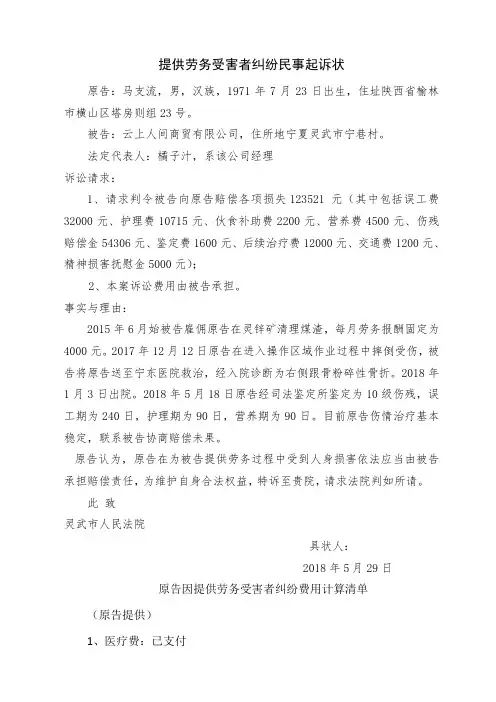 提供劳务受害者纠纷民事起诉状

原告：马支流，男，汉族，1971 年 7 月 23 日出生，住址陕西省榆林市横山区塔房则组 23 号。

被告：云上人间商贸有限公司，住所地宁夏灵武市宁巷村。

法定代表人：橘子汁，系该公司经理

诉讼请求：

1、请求判令被告向原告赔偿各项损失 123521 元（其中包括误工费 32000 元、护理费 10715 元、伙食补助费 2200 元、营养费 4500 元、伤残赔偿金 54306 元、鉴定费 1600 元、后续治疗费 12000 元、交通费 1200 元、精神损害抚慰金 5000 元）；

2、本案诉讼费用由被告承担。

事实与理由：

2015 年 6 月始被告雇佣原告在灵锌矿清理煤渣，每月劳务报酬固定为 4000 元。2017 年 12 月 12 日原告在进入操作区域作业过程中摔倒受伤，被告将原告送至宁东医院救治，经入院诊断为右侧跟骨粉碎性骨折。2018 年 1 月 3 日出院。2018 年 5 月 18 日原告经司法鉴定所鉴定为 10 级伤残，误工期为 240 日，护理期为 90 日，营养期为 90 日。目前原告伤情治疗基本稳定，联系被告协商赔偿未果。

原告认为，原告在为被告提供劳务过程中受到人身损害依法应当由被告承担赔偿责任，为维护自身合法权益，特诉至贵院，请求法院判如所请。

此 致

灵武市人民法院

具状人：

2018 年 5 月 29 日

原告因提供劳务受害者纠纷费用计算清单

（原告提供）

1、医疗费：已支付